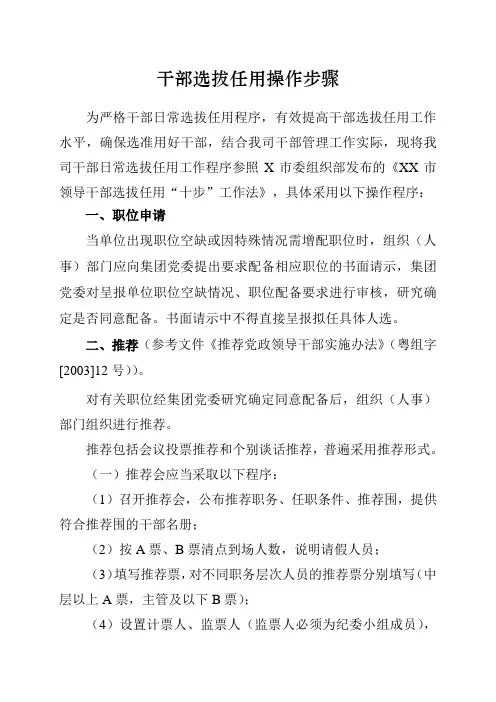 干部选拔任用操作步骤

为严格干部日常选拔任用程序，有效提高干部选拔任用工作水平，确保选准用好干部，结合我司干部管理工作实际，现将我司干部日常选拔任用工作程序参照 X 市委组织部发布的《XX 市领导干部选拔任用“十步”工作法》，具体采用以下操作程序：

一、职位申请

当单位出现职位空缺或因特殊情况需增配职位时，组织（人事）部门应向集团党委提出要求配备相应职位的书面请示，集团党委对呈报单位职位空缺情况、职位配备要求进行审核，研究确定是否同意配备。书面请示中不得直接呈报拟任具体人选。

二、推荐（参考文件《推荐党政领导干部实施办法》（粤组字[2003]12 号））。

对有关职位经集团党委研究确定同意配备后，组织（人事）部门组织进行推荐。

推荐包括会议投票推荐和个别谈话推荐，普遍采用推荐形式。

（一）推荐会应当采取以下程序：

（1）召开推荐会，公布推荐职务、任职条件、推荐围，提供符合推荐围的干部名册；

（2）按 A 票、B 票清点到场人数，说明请假人员；

（3）填写推荐票，对不同职务层次人员的推荐票分别填写（中层以上 A 票，主管及以下 B 票）；

（4）设置计票人、监票人（监票人必须为纪委小组成员），